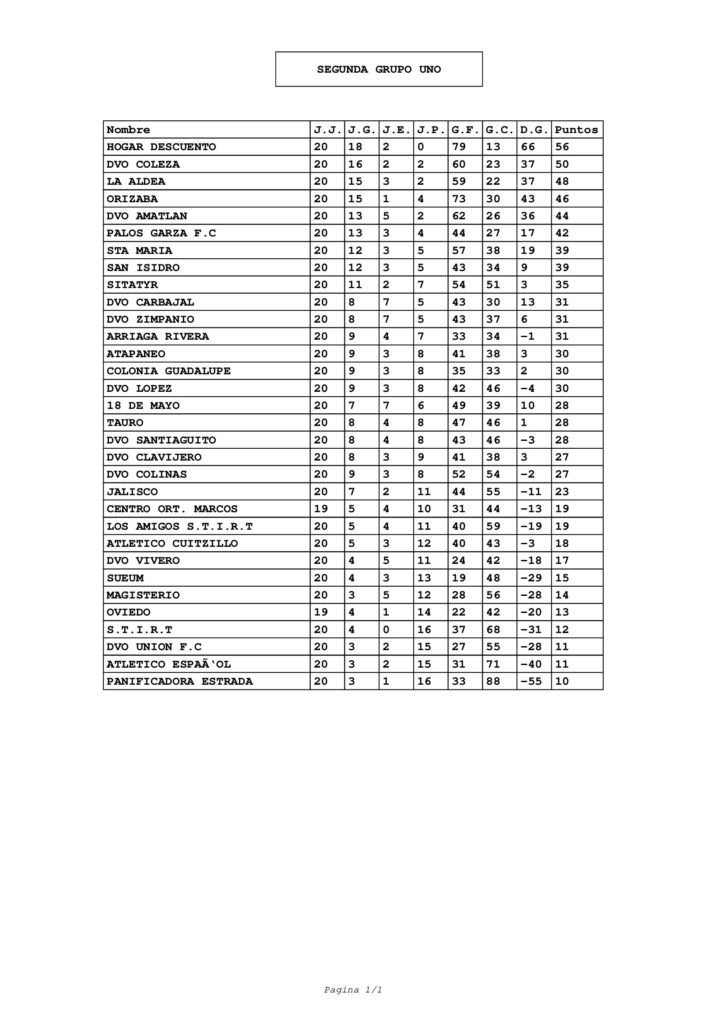 SEGUNDA GRUPO UNO

| Nombre | J.J. | J.G. | J.E. | J.P. | G.F. | G.C. | D.G. | Puntos |
|---|---|---|---|---|---|---|---|---|
| HOGAR DESCUENTO | 20 | 18 | 2 | 0 | 79 | 13 | 66 | 56 |
| DVO COLEZA | 20 | 16 | 2 | 2 | 60 | 23 | 37 | 50 |
| LA ALDEA | 20 | 15 | 3 | 2 | 59 | 22 | 37 | 48 |
| ORIZABA | 20 | 15 | 1 | 4 | 73 | 30 | 43 | 46 |
| DVO AMATLAN | 20 | 13 | 5 | 2 | 62 | 26 | 36 | 44 |
| PALOS GARZA F.C | 20 | 13 | 3 | 4 | 44 | 27 | 17 | 42 |
| STA MARIA | 20 | 12 | 3 | 5 | 57 | 38 | 19 | 39 |
| SAN ISIDRO | 20 | 12 | 3 | 5 | 43 | 34 | 9 | 39 |
| SITATYR | 20 | 11 | 2 | 7 | 54 | 51 | 3 | 35 |
| DVO CARBAJAL | 20 | 8 | 7 | 5 | 43 | 30 | 13 | 31 |
| DVO ZIMPANIO | 20 | 8 | 7 | 5 | 43 | 37 | 6 | 31 |
| ARRIAGA RIVERA | 20 | 9 | 4 | 7 | 33 | 34 | -1 | 31 |
| ATAPANEO | 20 | 9 | 3 | 8 | 41 | 38 | 3 | 30 |
| COLONIA GUADALUPE | 20 | 9 | 3 | 8 | 35 | 33 | 2 | 30 |
| DVO LOPEZ | 20 | 9 | 3 | 8 | 42 | 46 | -4 | 30 |
| 18 DE MAYO | 20 | 7 | 7 | 6 | 49 | 39 | 10 | 28 |
| TAURO | 20 | 8 | 4 | 8 | 47 | 46 | 1 | 28 |
| DVO SANTIAGUITO | 20 | 8 | 4 | 8 | 43 | 46 | -3 | 28 |
| DVO CLAVIJERO | 20 | 8 | 3 | 9 | 41 | 38 | 3 | 27 |
| DVO COLINAS | 20 | 9 | 3 | 8 | 52 | 54 | -2 | 27 |
| JALISCO | 20 | 7 | 2 | 11 | 44 | 55 | -11 | 23 |
| CENTRO ORT. MARCOS | 19 | 5 | 4 | 10 | 31 | 44 | -13 | 19 |
| LOS AMIGOS S.T.I.R.T | 20 | 5 | 4 | 11 | 40 | 59 | -19 | 19 |
| ATLETICO CUITZILLO | 20 | 5 | 3 | 12 | 40 | 43 | -3 | 18 |
| DVO VIVERO | 20 | 4 | 5 | 11 | 24 | 42 | -18 | 17 |
| SUEUM | 20 | 4 | 3 | 13 | 19 | 48 | -29 | 15 |
| MAGISTERIO | 20 | 3 | 5 | 12 | 28 | 56 | -28 | 14 |
| OVIEDO | 19 | 4 | 1 | 14 | 22 | 42 | -20 | 13 |
| S.T.I.R.T | 20 | 4 | 0 | 16 | 37 | 68 | -31 | 12 |
| DVO UNION F.C | 20 | 3 | 2 | 15 | 27 | 55 | -28 | 11 |
| ATLETICO ESPAÃ'OL | 20 | 3 | 2 | 15 | 31 | 71 | -40 | 11 |
| PANIFICADORA ESTRADA | 20 | 3 | 1 | 16 | 33 | 88 | -55 | 10 |

Pagina 1/1